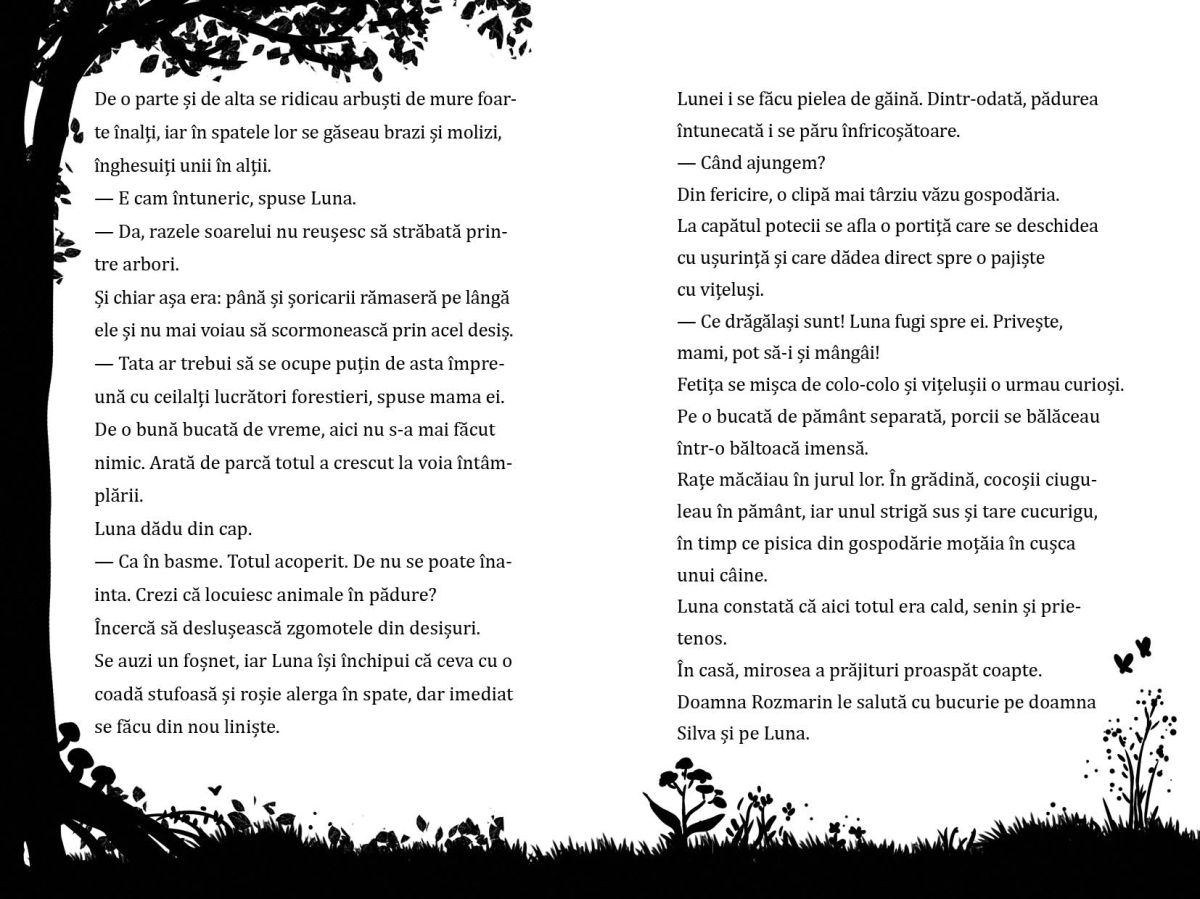 De o parte și de alta se ridicau arbuști de mure foarte înalți, iar în spatele lor se găseau brazi și molizi, înghesuiți unii în alții.
— E cam întuneric, spuse Luna.
— Da, razele soarelui nu reușesc să străbată printre arbori.
Și chiar așa era: până și șoricarii rămaseră pe lângă ele și nu mai voiau să scormonească prin acel desiș.
— Tata ar trebui să se ocupe puțin de asta împreună cu ceilalți lucrători forestieri, spuse mama ei. De o bună bucată de vreme, aici nu s-a mai făcut nimic. Arată de parcă totul a crescut la voia întâmplării.
Luna dădu din cap.
— Ca în basme. Totul acoperit. De nu se poate înainta. Crezi că locuiesc animale în pădure?
Încercă să deslușească zgomotele din desișuri.
Se auzi un foșnet, iar Luna își închipui că ceva cu o coadă stufoasă și roșie alerga în spate, dar imediat se făcu din nou liniște.

Lunei i se făcu pielea de găină. Dintr-odată, pădurea întunecată i se păru înfricoșătoare.
— Când ajungem?
Din fericire, o clipă mai târziu văzu gospodăria.
La capătul potecii se afla o portiță care se deschidea cu ușurință și care dădea direct spre o pajiște cu vițeluși.
— Ce drăgălași sunt! Luna fugi spre ei. Privește, mami, pot să-i și mângâi!
Fetița se mișca de colo-colo și vițelușii o urmau curioși.
Pe o bucată de pământ separată, porcii se bălăceau într-o băltoacă imensă.
Rațe măcăiau în jurul lor. În grădină, cocoșii ciuguleau în pământ, iar unul strigă sus și tare cucurigu, în timp ce pisica din gospodărie moțăia în cușca unui câine.
Luna constată că aici totul era cald, senin și prietenos.
În casă, mirosea a prăjituri proaspăt coapte.
Doamna Rozmarin le salută cu bucurie pe doamna Silva și pe Luna.